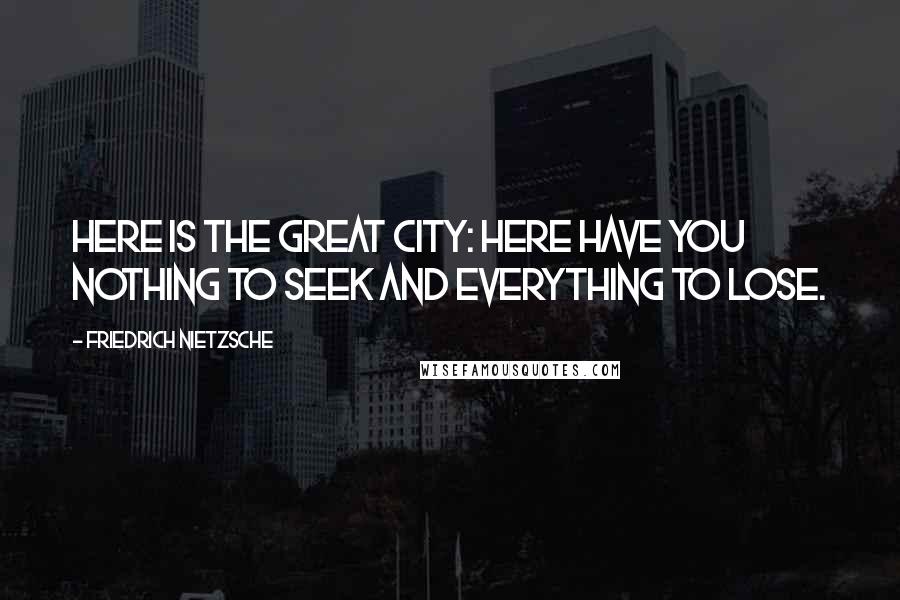 HERE IS THE GREAT CITY: HERE HAVE YOU NOTHING TO SEEK AND EVERYTHING TO LOSE.

- FRIEDRICH NIETZSCHE

WISEFAMOUSQUOTES.COM